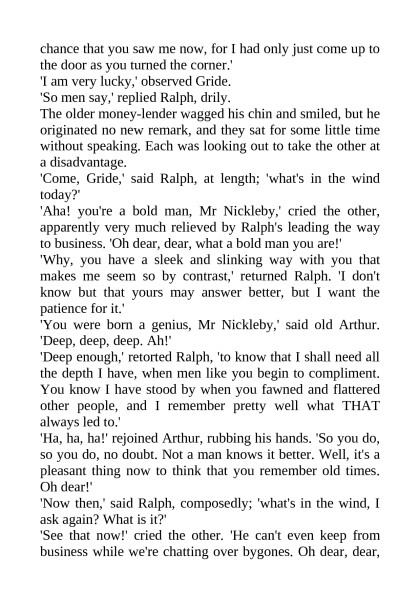 chance that you saw me now, for I had only just come up to the door as you turned the corner.'

'I am very lucky,' observed Gride.

'So men say,' replied Ralph, drily.

The older money-lender wagged his chin and smiled, but he originated no new remark, and they sat for some little time without speaking. Each was looking out to take the other at a disadvantage.

'Come, Gride,' said Ralph, at length; 'what's in the wind today?'

'Aha! you're a bold man, Mr Nickleby,' cried the other, apparently very much relieved by Ralph's leading the way to business. 'Oh dear, dear, what a bold man you are!'

'Why, you have a sleek and slinking way with you that makes me seem so by contrast,' returned Ralph. 'I don't know but that yours may answer better, but I want the patience for it.'

'You were born a genius, Mr Nickleby,' said old Arthur. 'Deep, deep, deep. Ah!'

'Deep enough,' retorted Ralph, 'to know that I shall need all the depth I have, when men like you begin to compliment. You know I have stood by when you fawned and flattered other people, and I remember pretty well what THAT always led to.'

'Ha, ha, ha!' rejoined Arthur, rubbing his hands. 'So you do, so you do, no doubt. Not a man knows it better. Well, it's a pleasant thing now to think that you remember old times. Oh dear!'

'Now then,' said Ralph, composedly; 'what's in the wind, I ask again? What is it?'

'See that now!' cried the other. 'He can't even keep from business while we're chatting over bygones. Oh dear, dear,